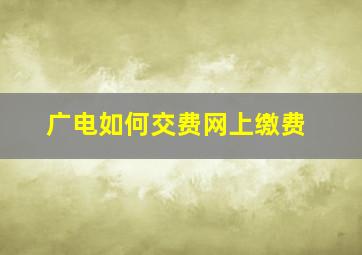 广电如何交费网上缴费